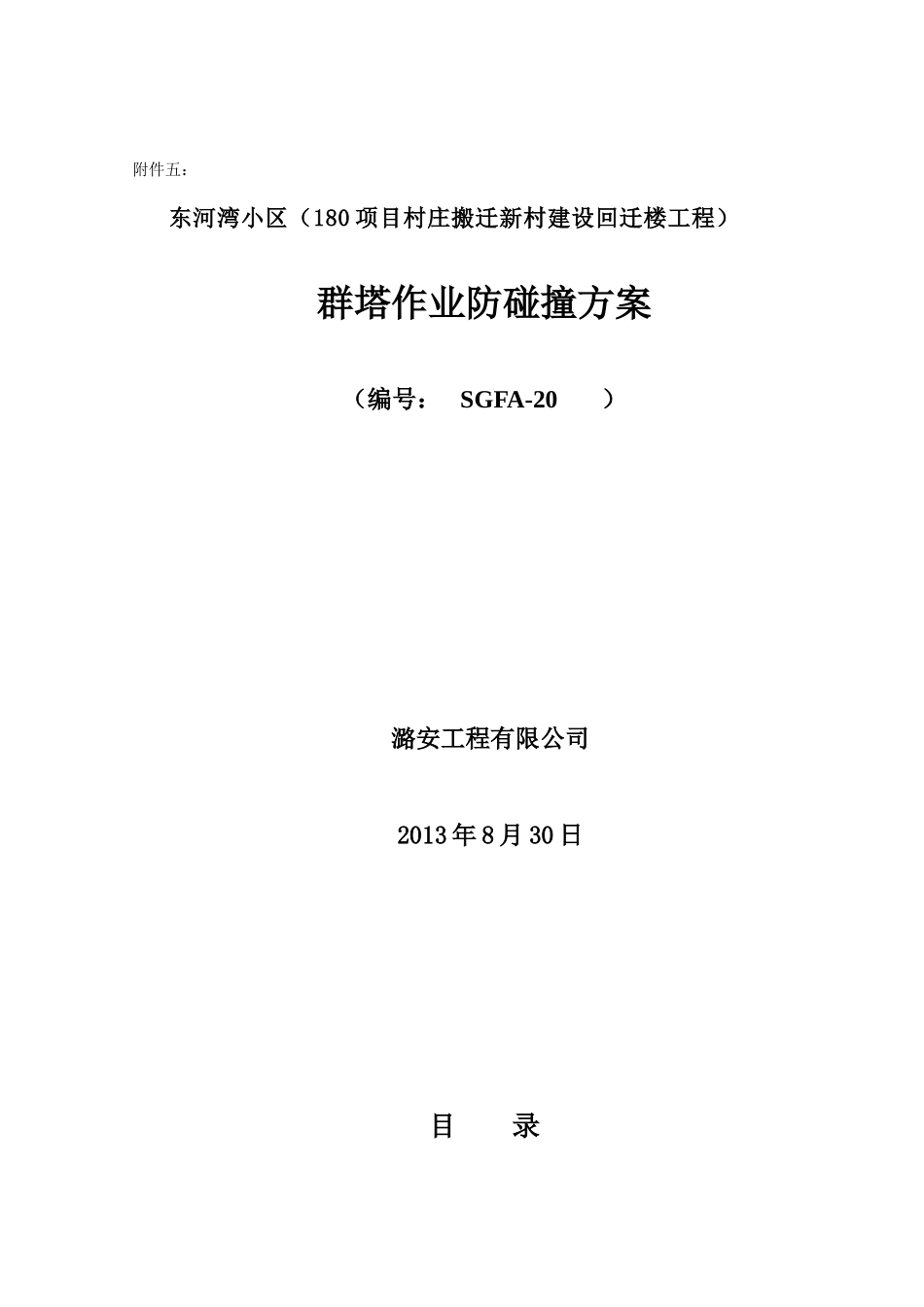 附件五：

东河湾小区（180项目村庄搬迁新村建设回迁楼工程）

群塔作业防碰撞方案

（编号： SGFA-20 ）

潞安工程有限公司

2013年8月30日

目 录